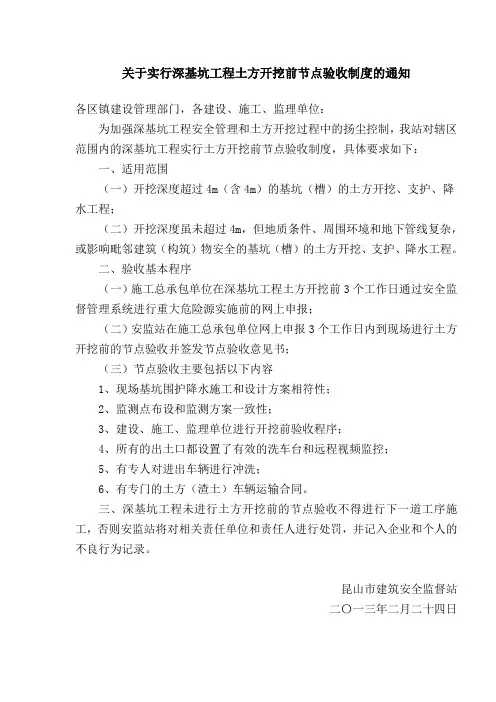 关于实行深基坑工程土方开挖前节点验收制度的通知

各区镇建设管理部门，各建设、施工、监理单位：

为加强深基坑工程安全管理和土方开挖过程中的扬尘控制，我站对辖区范围内的深基坑工程实行土方开挖前节点验收制度，具体要求如下：

一、适用范围

（一）开挖深度超过 4m（含 4m）的基坑（槽）的土方开挖、支护、降水工程；

（二）开挖深度虽未超过 4m，但地质条件、周围环境和地下管线复杂，或影响毗邻建筑（构筑）物安全的基坑（槽）的土方开挖、支护、降水工程。

二、验收基本程序

（一）施工总承包单位在深基坑工程土方开挖前 3 个工作日通过安全监督管理系统进行重大危险源实施前的网上申报；

（二）安监站在施工总承包单位网上申报 3 个工作日内到现场进行土方开挖前的节点验收并签发节点验收意见书；

（三）节点验收主要包括以下内容

1、现场基坑围护降水施工和设计方案相符性；

2、监测点布设和监测方案一致性；

3、建设、施工、监理单位进行开挖前验收程序；

4、所有的出土口都设置了有效的洗车台和远程视频监控；

5、有专人对进出车辆进行冲洗；

6、有专门的土方（渣土）车辆运输合同。

三、深基坑工程未进行土方开挖前的节点验收不得进行下一道工序施工，否则安监站将对相关责任单位和责任人进行处罚，并记入企业和个人的不良行为记录。

昆山市建筑安全监督站
二〇一三年二月二十四日